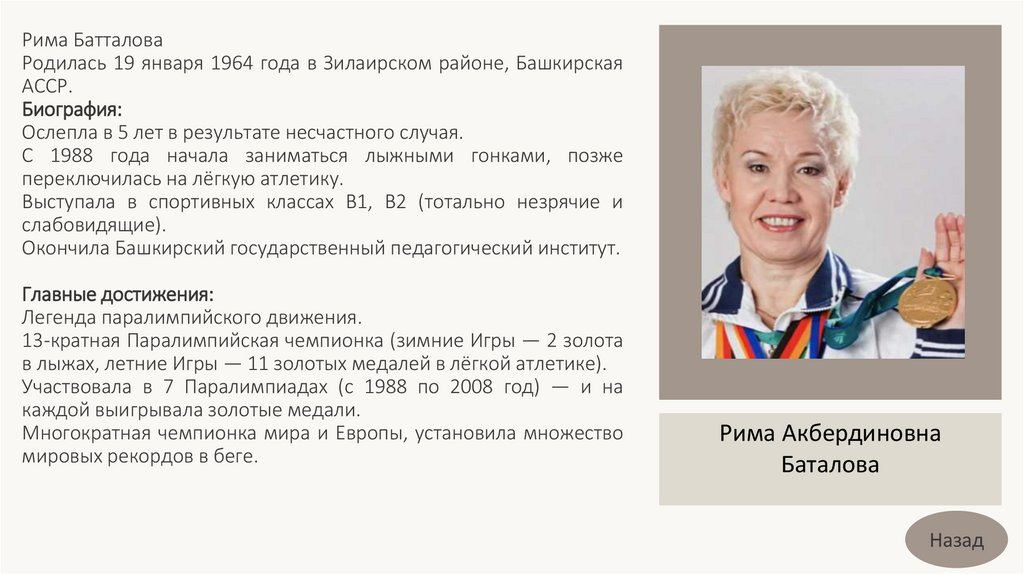 Рима Батталова
Родилась 19 января 1964 года в Зилаирском районе, Башкирская АССР.
Биография:
Ослепла в 5 лет в результате несчастного случая.
С 1988 года начала заниматься лыжными гонками, позже переключилась на лёгкую атлетику.
Выступала в спортивных классах B1, B2 (тотально незрячие и слабовидящие).
Окончила Башкирский государственный педагогический институт.

Главные достижения:
Легенда паралимпийского движения.
13-кратная Паралимпийская чемпионка (зимние Игры — 2 золота в лыжах, летние Игры — 11 золотых медалей в лёгкой атлетике).
Участвовала в 7 Паралимпиадах (с 1988 по 2008 год) — и на каждой выигрывала золотые медали.
Многократная чемпионка мира и Европы, установила множество мировых рекордов в беге.

Рима Акбердиновна Баталова

Назад